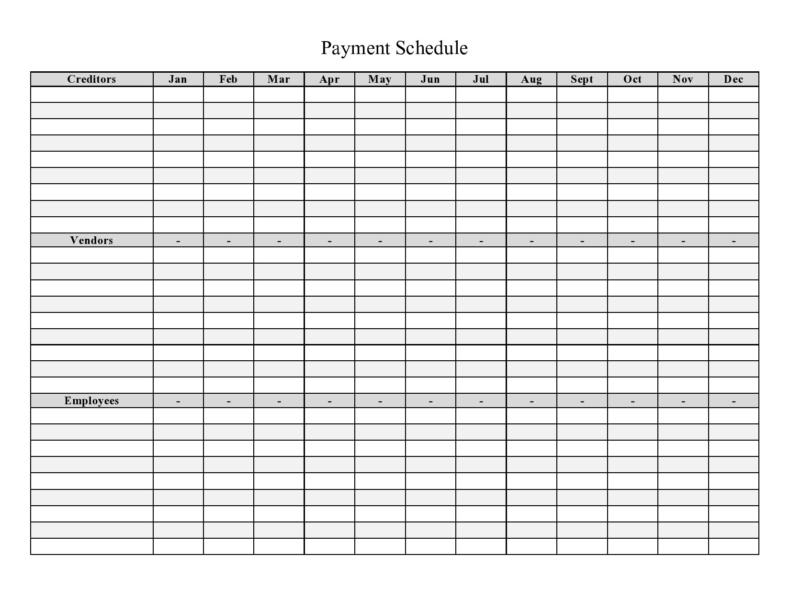 Payment Schedule

| Creditors | Jan | Feb | Mar | Apr | May | Jun | Jul | Aug | Sept | Oct | Nov | Dec |
|---|---|---|---|---|---|---|---|---|---|---|---|---|
| | | | | | | | | | | | | |
| | | | | | | | | | | | | |
| | | | | | | | | | | | | |
| | | | | | | | | | | | | |
| | | | | | | | | | | | | |
| | | | | | | | | | | | | |
| | | | | | | | | | | | | |
| | | | | | | | | | | | | |
| | | | | | | | | | | | | |
| Vendors | - | - | - | - | - | - | - | - | - | - | - | - |
| | | | | | | | | | | | | |
| | | | | | | | | | | | | |
| | | | | | | | | | | | | |
| | | | | | | | | | | | | |
| | | | | | | | | | | | | |
| | | | | | | | | | | | | |
| | | | | | | | | | | | | |
| | | | | | | | | | | | | |
| | | | | | | | | | | | | |
| Employees | - | - | - | - | - | - | - | - | - | - | - | - |
| | | | | | | | | | | | | |
| | | | | | | | | | | | | |
| | | | | | | | | | | | | |
| | | | | | | | | | | | | |
| | | | | | | | | | | | | |
| | | | | | | | | | | | | |
| | | | | | | | | | | | | |
| | | | | | | | | | | | | |
| | | | | | | | | | | | | |